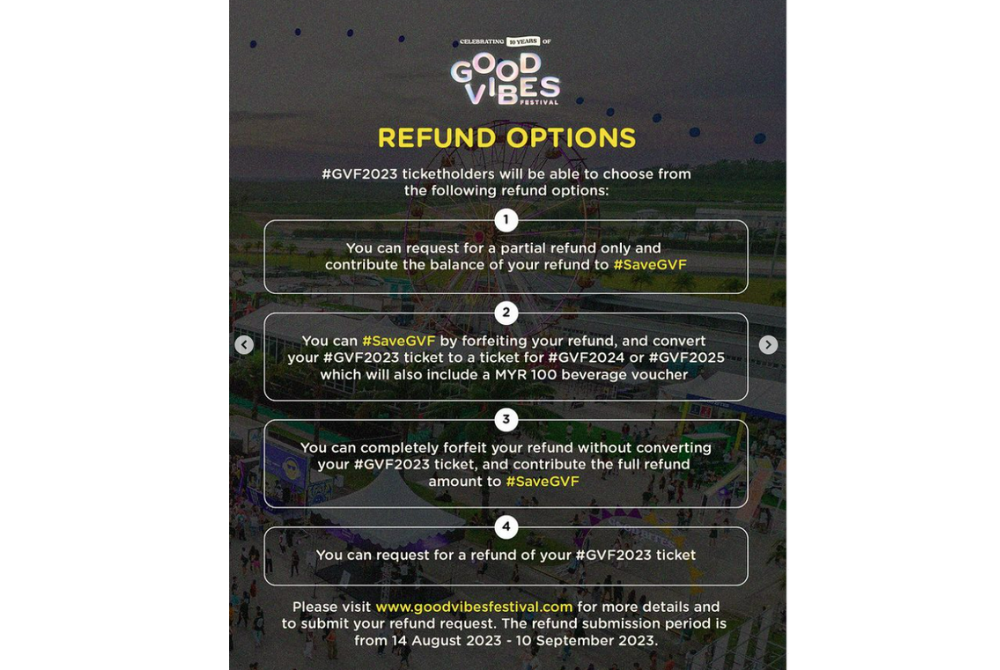 CELEBRATING 10 YEARS OF

GOOD VIBES FESTIVAL

REFUND OPTIONS

#GVF2023 ticketholders will be able to choose from the following refund options:

1

You can request for a partial refund only and contribute the balance of your refund to #SaveGVF

2

You can #SaveGVF by forfeiting your refund, and convert your #GVF2023 ticket to a ticket for #GVF2024 or #GVF2025 which will also include a MYR 100 beverage voucher

3

You can completely forfeit your refund without converting your #GVF2023 ticket, and contribute the full refund amount to #SaveGVF

4

You can request for a refund of your #GVF2023 ticket

Please visit www.goodvibesfestival.com for more details and to submit your refund request. The refund submission period is from 14 August 2023 - 10 September 2023.